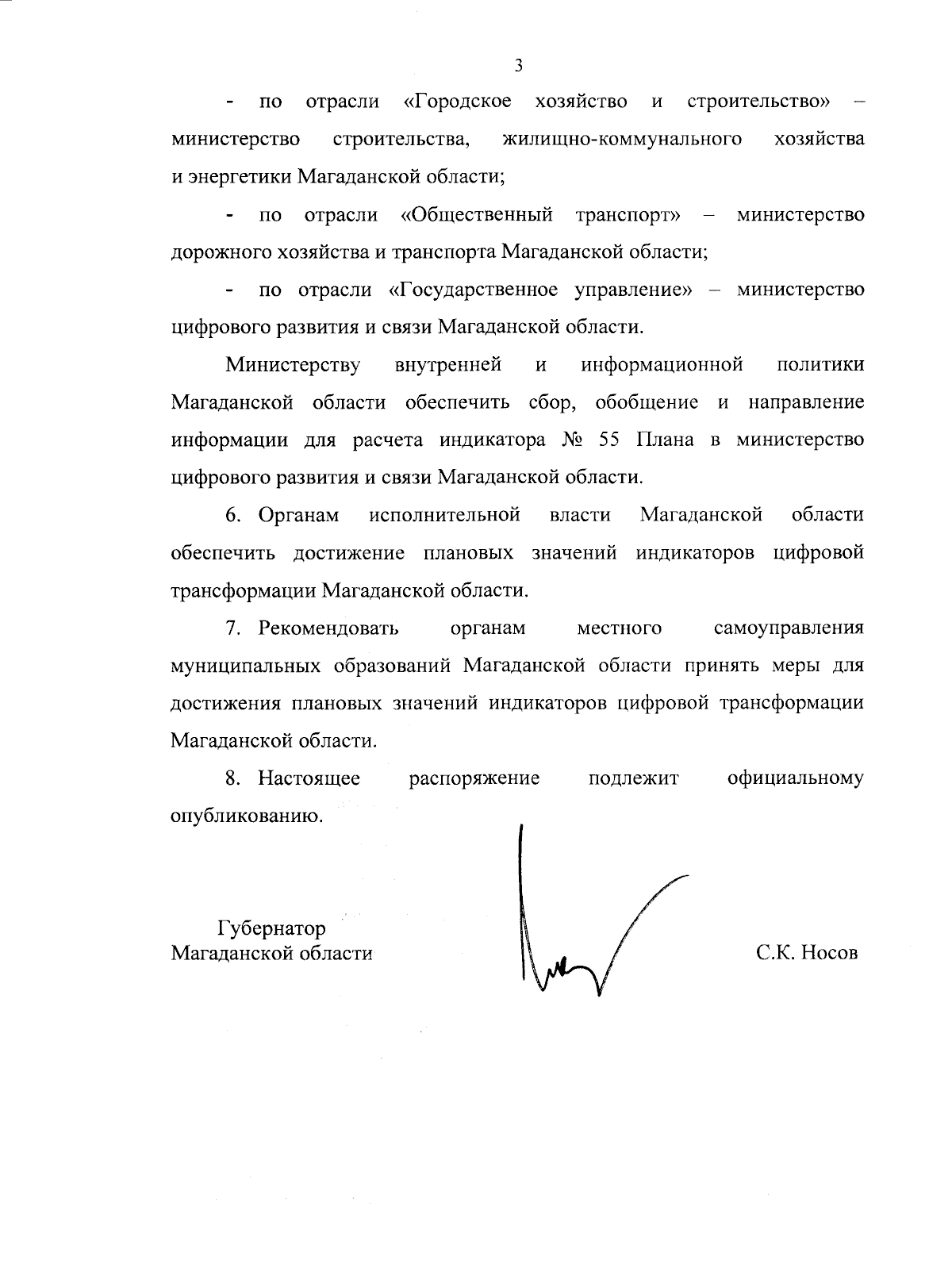 3

- по отрасли «Городское хозяйство и строительство» – министерство строительства, жилищно-коммунального хозяйства и энергетики Магаданской области;

- по отрасли «Общественный транспорт» – министерство дорожного хозяйства и транспорта Магаданской области;

- по отрасли «Государственное управление» – министерство цифрового развития и связи Магаданской области.

Министерству внутренней и информационной политики Магаданской области обеспечить сбор, обобщение и направление информации для расчета индикатора № 55 Плана в министерство цифрового развития и связи Магаданской области.

6. Органам исполнительной власти Магаданской области обеспечить достижение плановых значений индикаторов цифровой трансформации Магаданской области.

7. Рекомендовать органам местного самоуправления муниципальных образований Магаданской области принять меры для достижения плановых значений индикаторов цифровой трансформации Магаданской области.

8. Настоящее распоряжение подлежит официальному опубликованию.

Губернатор
Магаданской области

С.К. Носов